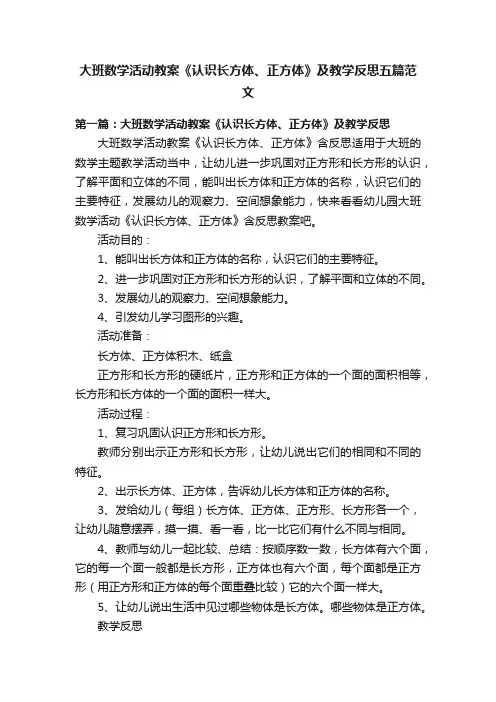 大班数学活动教案《认识长方体、正方体》及教学反思五篇范文

第一篇：大班数学活动教案《认识长方体、正方体》及教学反思

大班数学活动教案《认识长方体、正方体》含反思适用于大班的数学主题教学活动当中，让幼儿进一步巩固对正方形和长方形的认识，了解平面和立体的不同，能叫出长方体和正方体的名称，认识它们的主要特征，发展幼儿的观察力、空间想象能力，快来看看幼儿园大班数学活动《认识长方体、正方体》含反思教案吧。

活动目的：

1、能叫出长方体和正方体的名称，认识它们的主要特征。

2、进一步巩固对正方形和长方形的认识，了解平面和立体的不同。

3、发展幼儿的观察力、空间想象能力。

4、引发幼儿学习图形的兴趣。

活动准备：

长方体、正方体积木、纸盒

正方形和长方形的硬纸片，正方形和正方体的一个面的面积相等，长方形和长方体的一个面的面积一样大。

活动过程：

1、复习巩固认识正方形和长方形。

教师分别出示正方形和长方形，让幼儿说出它们的相同和不同的特征。

2、出示长方体、正方体，告诉幼儿长方体和正方体的名称。

3、发给幼儿（每组）长方体、正方体、正方形、长方形各一个，让幼儿随意摆弄，摸一摸、看一看，比一比它们有什么不同与相同。

4、教师与幼儿一起比较、总结：按顺序数一数，长方体有六个面，它的每一个面一般都是长方形，正方体也有六个面，每个面都是正方形（用正方形和正方体的每个面重叠比较）它的六个面一样大。

5、让幼儿说出生活中见过哪些物体是长方体。哪些物体是正方体。

教学反思